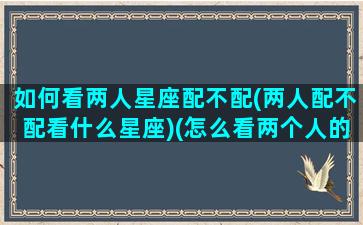 如何看两人星座配不配(两人配不配看什么星座)(怎么看两个人的